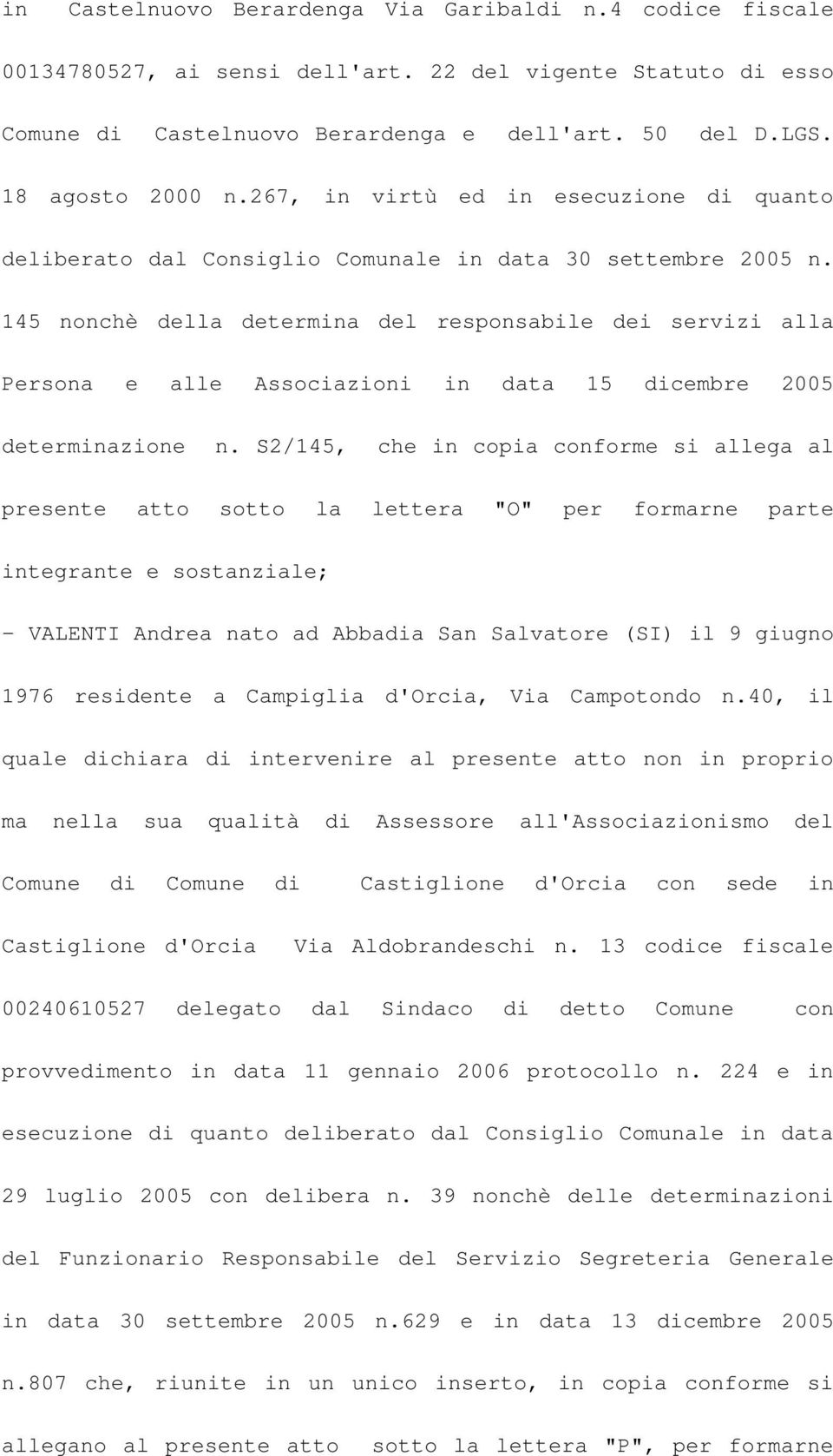 in Castelnuovo Berardenga Via Garibaldi n.4 codice fiscale 00134780527, ai sensi dell'art. 22 del vigente Statuto di esso Comune di Castelnuovo Berardenga e dell'art. 50 del D.LGS. 18 agosto 2000 n.267, in virtù ed in esecuzione di quanto deliberato dal Consiglio Comunale in data 30 settembre 2005 n. 145 nonchè della determina del responsabile dei servizi alla Persona e alle Associazioni in data 15 dicembre 2005 determinazione n. S2/145, che in copia conforme si allega al presente atto sotto la lettera "O" per formarne parte integrante e sostanziale;

- VALENTI Andrea nato ad Abbadia San Salvatore (SI) il 9 giugno 1976 residente a Campiglia d'Orcia, Via Campotondo n.40, il quale dichiara di intervenire al presente atto non in proprio ma nella sua qualità di Assessore all'Associazionismo del Comune di Comune di Castiglione d'Orcia con sede in Castiglione d'Orcia Via Aldobrandeschi n. 13 codice fiscale 00240610527 delegato dal Sindaco di detto Comune con provvedimento in data 11 gennaio 2006 protocollo n. 224 e in esecuzione di quanto deliberato dal Consiglio Comunale in data 29 luglio 2005 con delibera n. 39 nonchè delle determinazioni del Funzionario Responsabile del Servizio Segreteria Generale in data 30 settembre 2005 n.629 e in data 13 dicembre 2005 n.807 che, riunite in un unico inserto, in copia conforme si allegano al presente atto sotto la lettera "P", per formarne